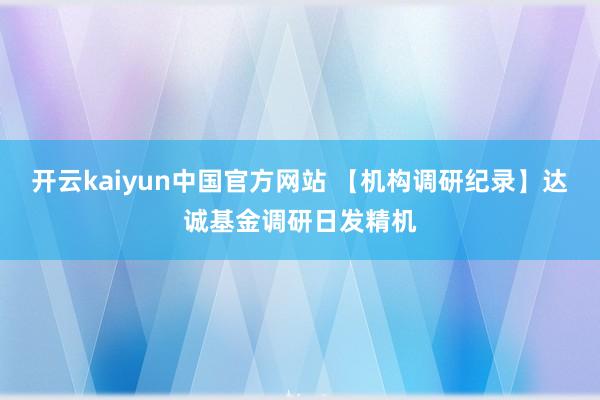 开云kaiyun中国官方网站 【机构调研纪录】达诚基金调研日发精机